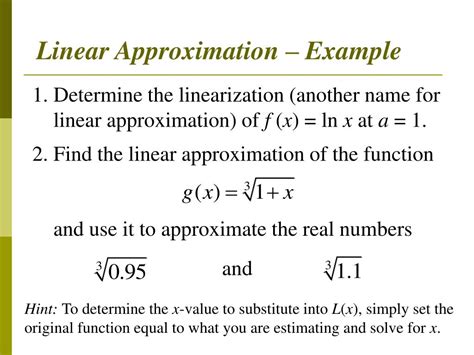 Linear Approximation – Example

1. Determine the linearization (another name for linear approximation) of $f(x) = \ln x$ at $a = 1$.

2. Find the linear approximation of the function

$g(x) = \sqrt[3]{1+x}$

and use it to approximate the real numbers

$\sqrt[3]{0.95}$ and $\sqrt[3]{1.1}$

Hint: To determine the $x$-value to substitute into $L(x)$, simply set the original function equal to what you are estimating and solve for $x$.